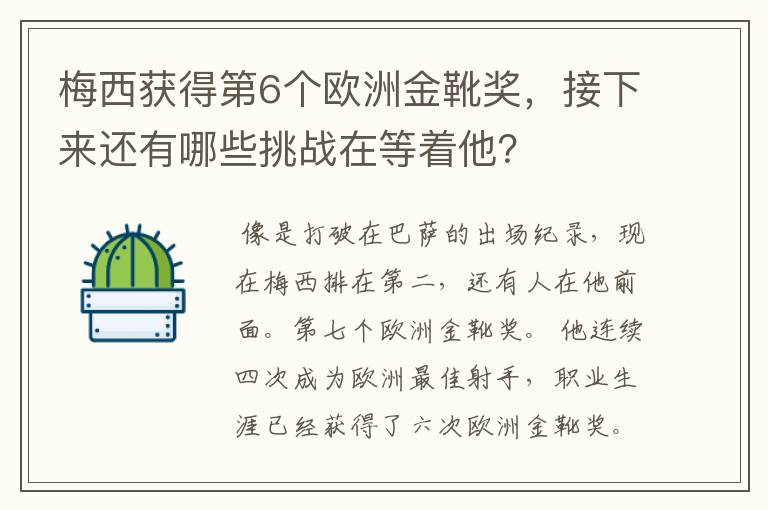 梅西获得第6个欧洲金靴奖，接下来还有哪些挑战在等着他？

像是打破在巴萨的出场纪录，现在梅西排在第二，还有人在他前面。第七个欧洲金靴奖。他连续四次成为欧洲最佳射手，职业生涯已经获得了六次欧洲金靴奖。